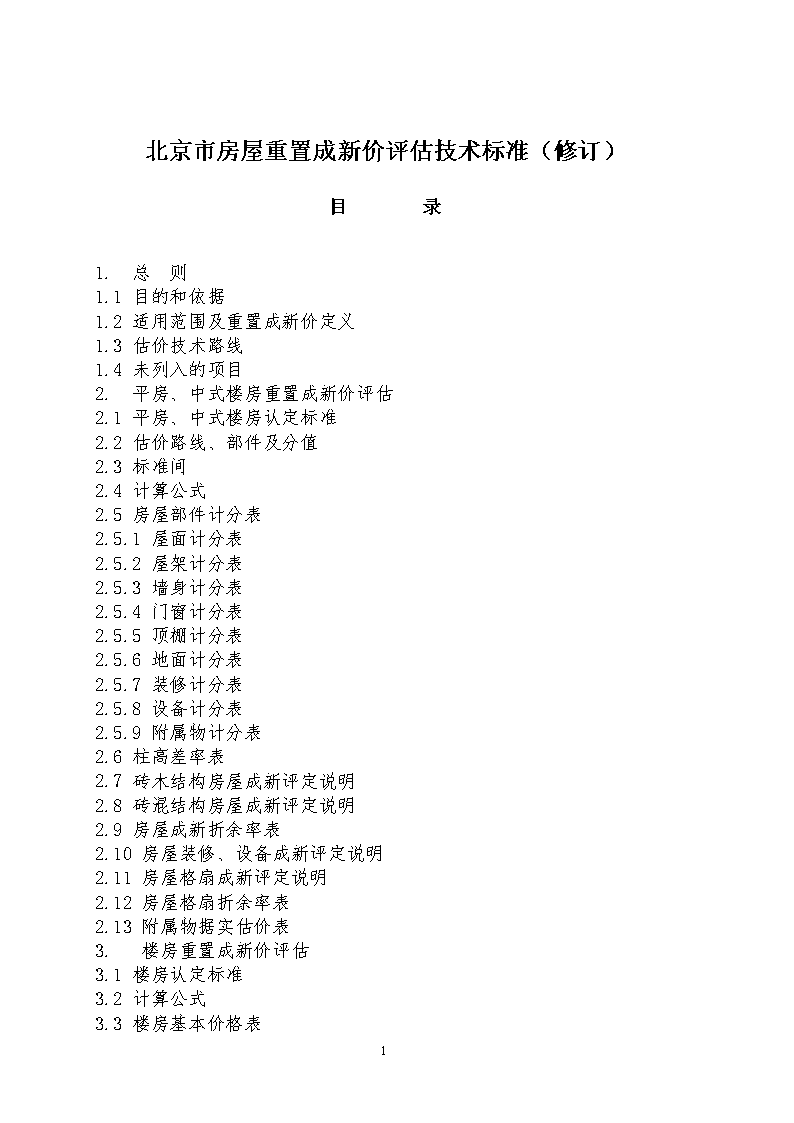 北京市房屋重置成新价评估技术标准（修订）

目　　录

1.　总　则
1.1 目的和依据
1.2 适用范围及重置成新价定义
1.3 估价技术路线
1.4 未列入的项目
2.　平房、中式楼房重置成新价评估
2.1 平房、中式楼房认定标准
2.2 估价路线、部件及分值
2.3 标准间
2.4 计算公式
2.5 房屋部件计分表
2.5.1 屋面计分表
2.5.2 屋架计分表
2.5.3 墙身计分表
2.5.4 门窗计分表
2.5.5 顶棚计分表
2.5.6 地面计分表
2.5.7 装修计分表
2.5.8 设备计分表
2.5.9 附属物计分表
2.6 柱高差率表
2.7 砖木结构房屋成新评定说明
2.8 砖混结构房屋成新评定说明
2.9 房屋成新折余率表
2.10 房屋装修、设备成新评定说明
2.11 房屋格扇成新评定说明
2.12 房屋格扇折余率表
2.13 附属物据实估价表
3.　楼房重置成新价评估
3.1 楼房认定标准
3.2 计算公式
3.3 楼房基本价格表

1